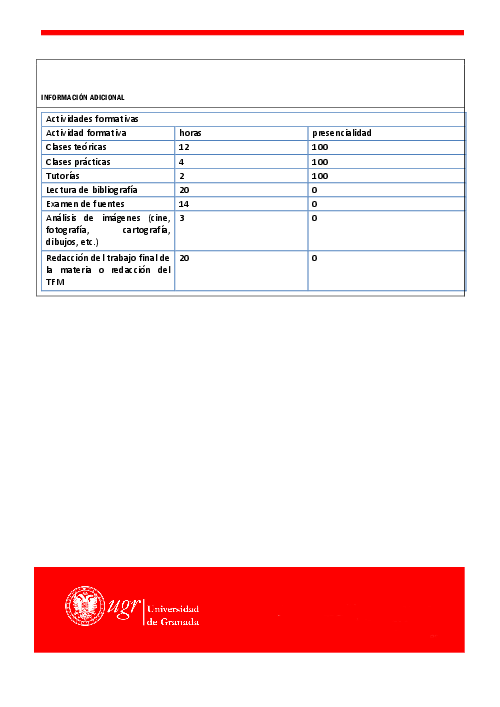 INFORMACIÓN ADICIONAL

| Actividades formativas | | |
|---|---|---|
| Actividad formativa | horas | presencialidad |
| Clases teóricas | 12 | 100 |
| Clases prácticas | 4 | 100 |
| Tutorías | 2 | 100 |
| Lectura de bibliografía | 20 | 0 |
| Examen de fuentes | 14 | 0 |
| Análisis de imágenes (cine, fotografía, cartografía, dibujos, etc.) | 3 | 0 |
| Redacción del trabajo final de la materia o redacción del TFM | 20 | 0 |

ugr Universidad de Granada